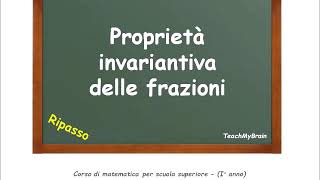 Proprietà invariantiva delle frazioni

Ripasso

TeachMyBrain

Corso di matematica per scuola superiore - (I° anno)